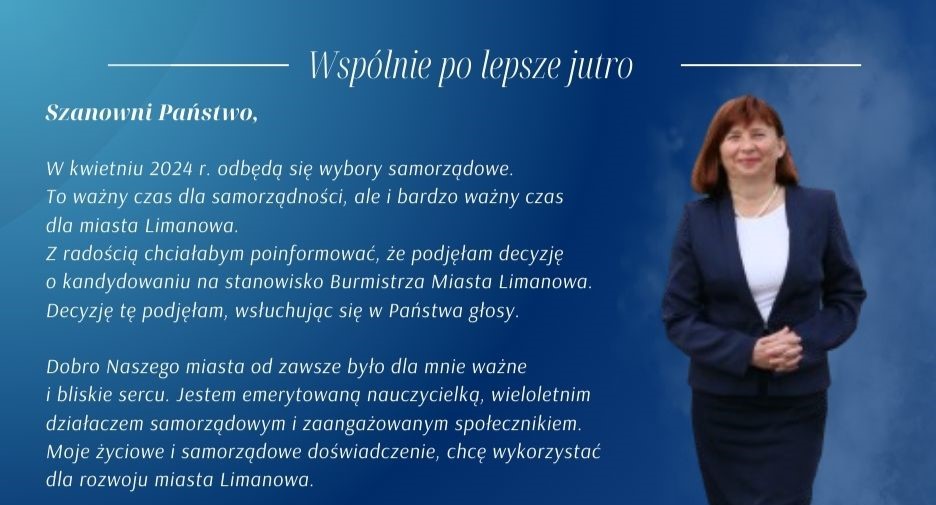 Wspólnie po lepsze jutro

Szanowni Państwo,

W kwietniu 2024 r. odbędą się wybory samorządowe. To ważny czas dla samorządności, ale i bardzo ważny czas dla miasta Limanowa. Z radością chciałabym poinformować, że podjęłam decyzję o kandydowaniu na stanowisko Burmistrza Miasta Limanowa. Decyzję tę podjęłam, wsłuchując się w Państwa głosy.

Dobro Naszego miasta od zawsze było dla mnie ważne i bliskie sercu. Jestem emerytowaną nauczycielką, wieloletnim działaczem samorządowym i zaangażowanym społecznikiem. Moje życiowe i samorządowe doświadczenie, chcę wykorzystać dla rozwoju miasta Limanowa.